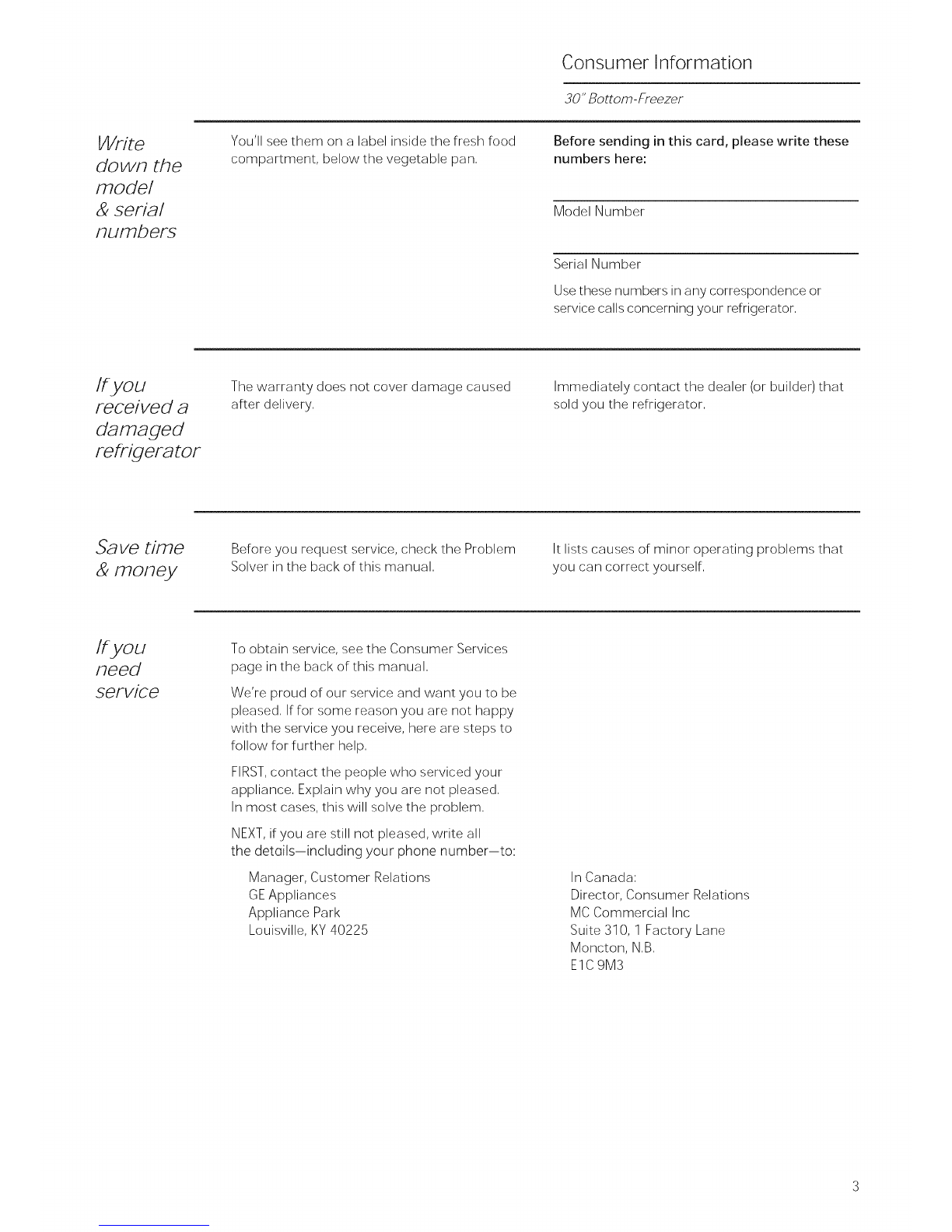 Consumer Information

30" Bottom-Freezer

Write down the model & serial numbers

You'll see them on a label inside the fresh food compartment, below the vegetable pan.

Before sending in this card, please write these numbers here:

____
Model Number

____
Serial Number

Use these numbers in any correspondence or service calls concerning your refrigerator.

If you received a damaged refrigerator

The warranty does not cover damage caused after delivery.

Immediately contact the dealer (or builder) that sold you the refrigerator.

Save time & money

Before you request service, check the Problem Solver in the back of this manual.

It lists causes of minor operating problems that you can correct yourself.

If you need service

To obtain service, see the Consumer Services page in the back of this manual.

We're proud of our service and want you to be pleased. If for some reason you are not happy with the service you receive, here are steps to follow for further help.

FIRST, contact the people who serviced your appliance. Explain why you are not pleased. In most cases, this will solve the problem.

NEXT, if you are still not pleased, write all the details—including your phone number—to:

Manager, Customer Relations
GE Appliances
Appliance Park
Louisville, KY 40225

In Canada:
Director, Consumer Relations
MC Commercial Inc
Suite 310, 1 Factory Lane
Moncton, N.B.
E1C 9M3

3